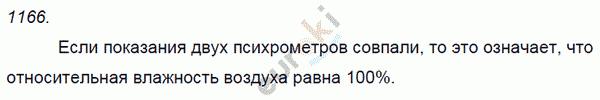 1166.

Если показания двух психрометров совпали, то это означает, что относительная влажность воздуха равна 100%.

euroki